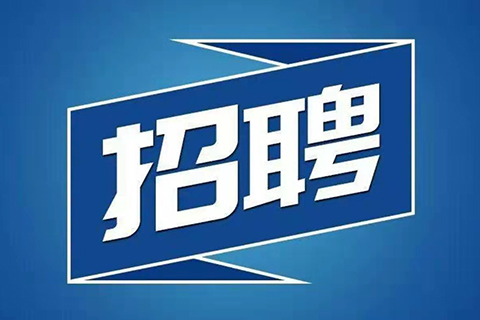 招聘